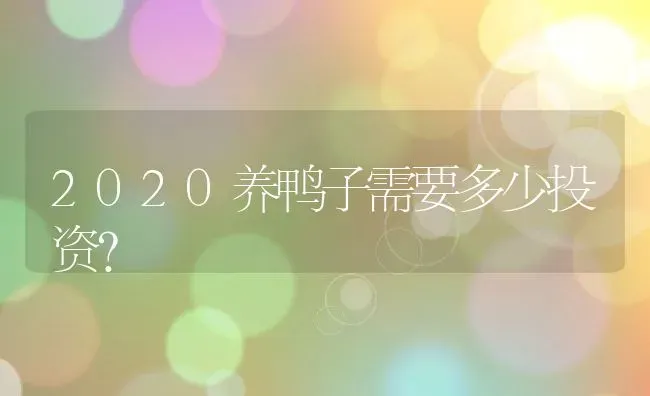 2020养鸭子需要多少投资?